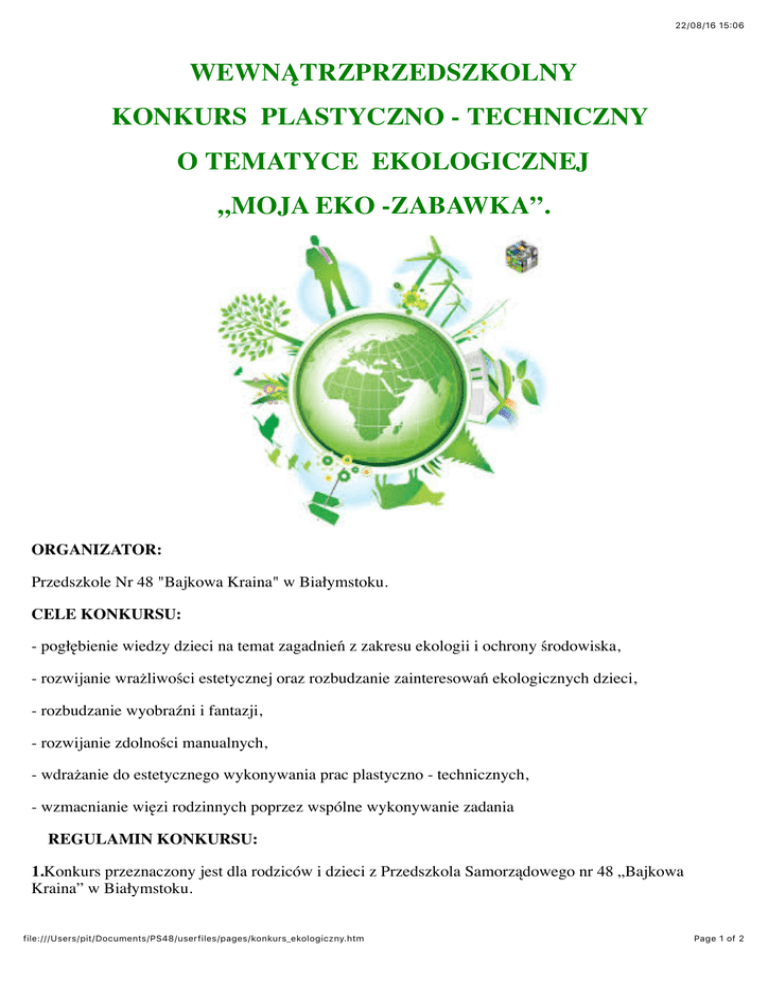 22/08/16 15:06

WEWNĄTRZPRZEDSZKOLNY

KONKURS PLASTYCZNO - TECHNICZNY

O TEMATYCE EKOLOGICZNEJ

„MOJA EKO -ZABAWKA”.

ORGANIZATOR:

Przedszkole Nr 48 "Bajkowa Kraina" w Białymstoku.

CELE KONKURSU:

- pogłębienie wiedzy dzieci na temat zagadnień z zakresu ekologii i ochrony środowiska,

- rozwijanie wrażliwości estetycznej oraz rozbudzanie zainteresowań ekologicznych dzieci,

- rozbudzanie wyobraźni i fantazji,

- rozwijanie zdolności manualnych,

- wdrażanie do estetycznego wykonywania prac plastyczno - technicznych,

- wzmacnianie więzi rodzinnych poprzez wspólne wykonywanie zadania

REGULAMIN KONKURSU:

1.Konkurs przeznaczony jest dla rodziców i dzieci z Przedszkola Samorządowego nr 48 „Bajkowa Kraina” w Białymstoku.

file:///Users/pit/Documents/PS48/userfiles/pages/konkurs_ekologiczny.htm

Page 1 of 2